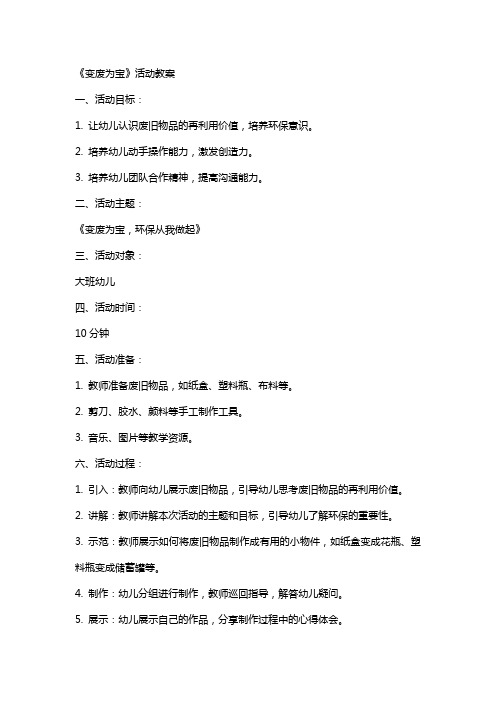 《变废为宝》活动教案

一、活动目标：

1. 让幼儿认识废旧物品的再利用价值，培养环保意识。

2. 培养幼儿动手操作能力，激发创造力。

3. 培养幼儿团队合作精神，提高沟通能力。

二、活动主题：

《变废为宝，环保从我做起》

三、活动对象：

大班幼儿

四、活动时间：

10 分钟

五、活动准备：

1. 教师准备废旧物品，如纸盒、塑料瓶、布料等。

2. 剪刀、胶水、颜料等手工制作工具。

3. 音乐、图片等教学资源。

六、活动过程：

1. 引入：教师向幼儿展示废旧物品，引导幼儿思考废旧物品的再利用价值。

2. 讲解：教师讲解本次活动的主题和目标，引导幼儿了解环保的重要性。

3. 示范：教师展示如何将废旧物品制作成有用的小物件，如纸盒变成花瓶、塑料瓶变成储蓄罐等。

4. 制作：幼儿分组进行制作，教师巡回指导，解答幼儿疑问。

5. 展示：幼儿展示自己的作品，分享制作过程中的心得体会。